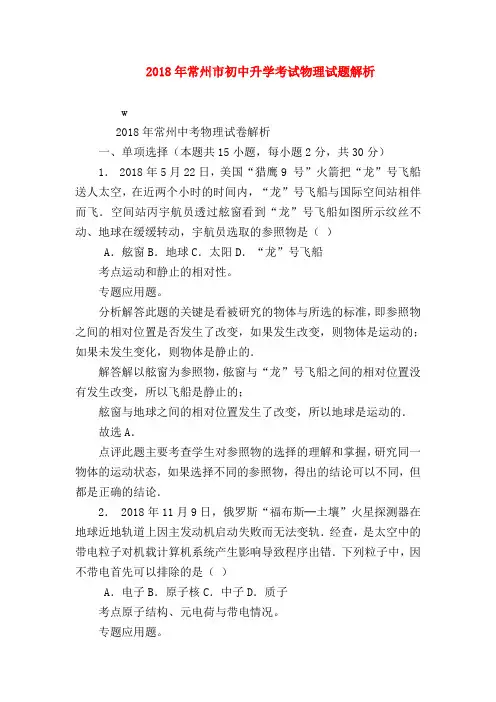 2018年常州市初中升学考试物理试题解析

w

2018年常州中考物理试卷解析

一、单项选择（本题共15小题，每小题2分，共30分）

1. 2018年5月22日，美国“猎鹰9号”火箭把“龙”号飞船送人太空，在近两个小时的时间内，“龙”号飞船与国际空间站相伴而飞．空间站丙宇航员透过舷窗看到“龙”号飞船如图所示纹丝不动、地球在缓缓转动，宇航员选取的参照物是（ ）

A．舷窗 B．地球 C．太阳 D．“龙”号飞船

考点运动和静止的相对性。

专题应用题。

分析解答此题的关键是看被研究的物体与所选的标准，即参照物之间的相对位置是否发生了改变，如果发生改变，则物体是运动的；如果未发生变化，则物体是静止的．

解答解以舷窗为参照物，舷窗与“龙”号飞船之间的相对位置没有发生改变，所以飞船是静止的；

舷窗与地球之间的相对位置发生了改变，所以地球是运动的．

故选A．

点评此题主要考查学生对参照物的选择的理解和掌握，研究同一物体的运动状态，如果选择不同的参照物，得出的结论可以不同，但都是正确的结论．

2. 2018年11月9日，俄罗斯“福布斯—土壤”火星探测器在地球近地轨道上因主发动机启动失败而无法变轨．经查，是太空中的带电粒子对机载计算机系统产生影响导致程序出错．下列粒子中，因不带电首先可以排除的是（ ）

A．电子 B．原子核 C．中子 D．质子

考点原子结构、元电荷与带电情况。

专题应用题。